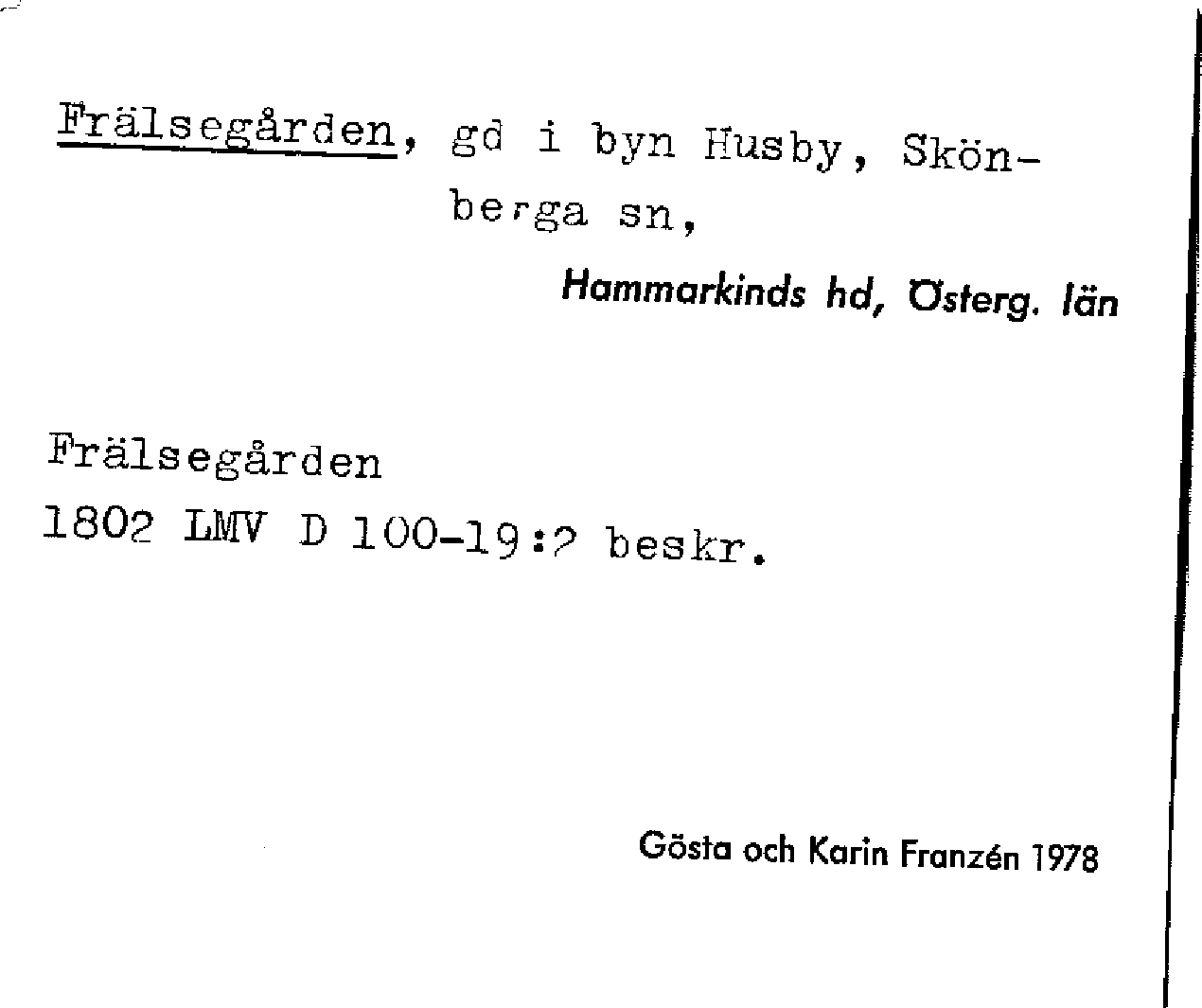 Frälsegården, gd i byn Husby, Skönberga sn,

Hammarkinds hd, Österg. län

Frälsegården
1802 LMV D 100-19:2 beskr.

Gösta och Karin Franzén 1978